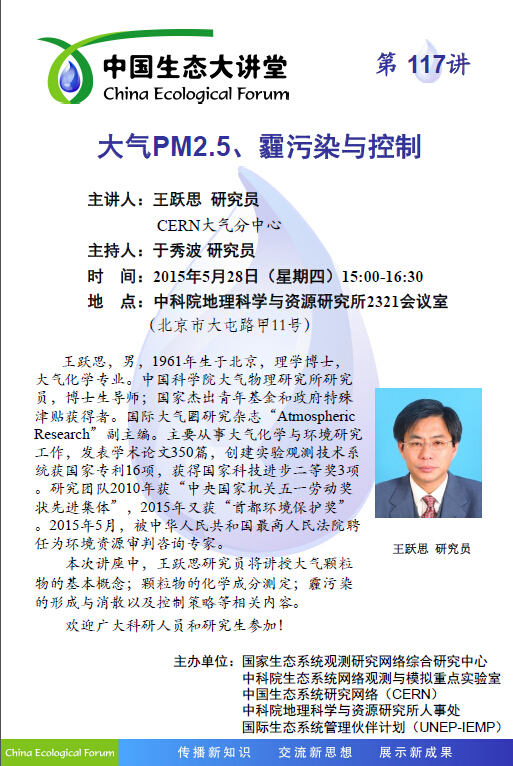 中国生态大讲堂
China Ecological Forum

第 117讲

大气PM2.5、霾污染与控制

主讲人：王跃思 研究员
CERN大气分中心
主持人：于秀波 研究员
时 间：2015年5月28日（星期四）15:00-16:30
地 点：中科院地理科学与资源研究所2321会议室
（北京市大屯路甲11号）

王跃思，男，1961年生于北京，理学博士，大气化学专业。中国科学院大气物理研究所研究员，博士生导师；国家杰出青年基金和政府特殊津贴获得者。国际大气圈研究杂志“Atmospheric Research”副主编。主要从事大气化学与环境研究工作，发表学术论文350篇，创建实验观测技术系统获国家专利16项，获得国家科技进步二等奖3项。研究团队2010年获“中央国家机关五一劳动奖状先进集体”，2015年又获“首都环境保护奖”。2015年5月，被中华人民共和国最高人民法院聘任为环境资源审判咨询专家。

本次讲座中，王跃思研究员将讲授大气颗粒物的基本概念；颗粒物的化学成分测定；霾污染的形成与消散以及控制策略等相关内容。

欢迎广大科研人员和研究生参加！

王跃思 研究员

主办单位：国家生态系统观测研究网络综合研究中心
中科院生态系统网络观测与模拟重点实验室
中国生态系统研究网络（CERN）
中科院地理科学与资源研究所人事处
国际生态系统管理伙伴计划（UNEP-IEMP）

China Ecological Forum 传播新知识 交流新思想 展示新成果